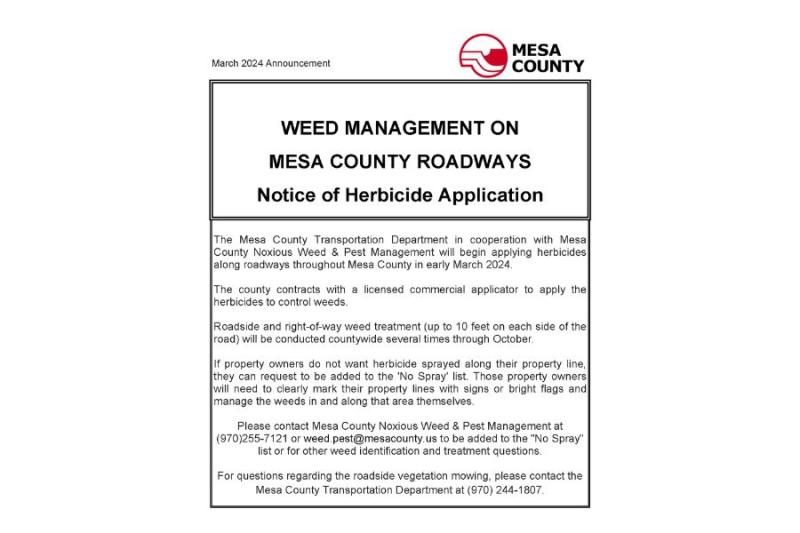 March 2024 Announcement

MESA COUNTY

WEED MANAGEMENT ON
MESA COUNTY ROADWAYS
Notice of Herbicide Application

The Mesa County Transportation Department in cooperation with Mesa County Noxious Weed & Pest Management will begin applying herbicides along roadways throughout Mesa County in early March 2024.

The county contracts with a licensed commercial applicator to apply the herbicides to control weeds.

Roadside and right-of-way weed treatment (up to 10 feet on each side of the road) will be conducted countywide several times through October.

If property owners do not want herbicide sprayed along their property line, they can request to be added to the 'No Spray' list. Those property owners will need to clearly mark their property lines with signs or bright flags and manage the weeds in and along that area themselves.

Please contact Mesa County Noxious Weed & Pest Management at (970)255-7121 or weed.pest@mesacounty.us to be added to the "No Spray" list or for other weed identification and treatment questions.

For questions regarding the roadside vegetation mowing, please contact the Mesa County Transportation Department at (970) 244-1807.